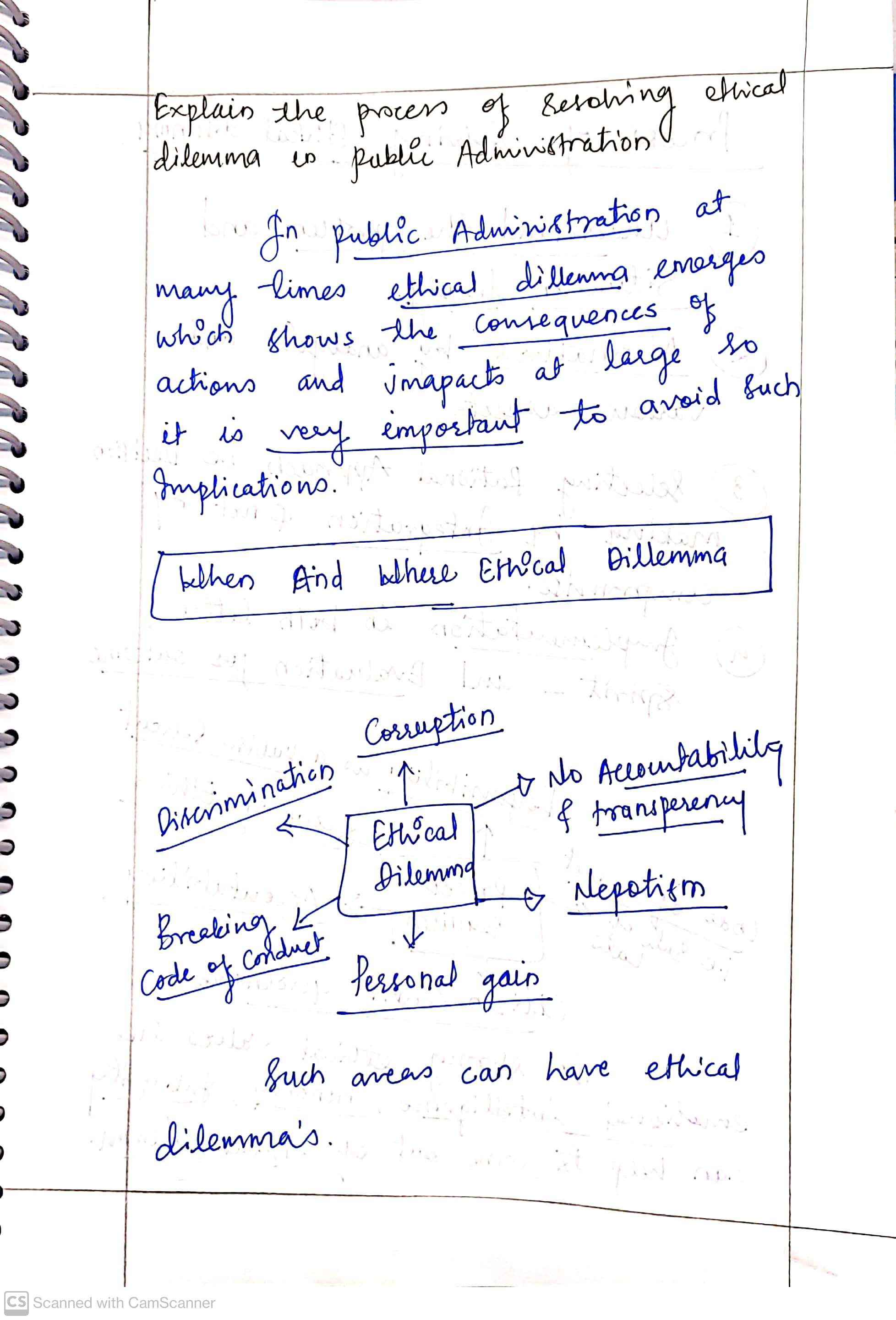 Explain the process of Resolving ethical dilemma in public Administration

In public Administration at many times ethical dillemma emerges which shows the consequences of actions and imapacts at large so it is very important to avoid such Implications.

When And Where Ethical Dillemma

Corruption

Discrimination

No Accountability & transperency

Ethical Dilemma

Nepotism

Breaking Code of Conduct

Personal gain

Such areas can have ethical dilemma's.

CS Scanned with CamScanner